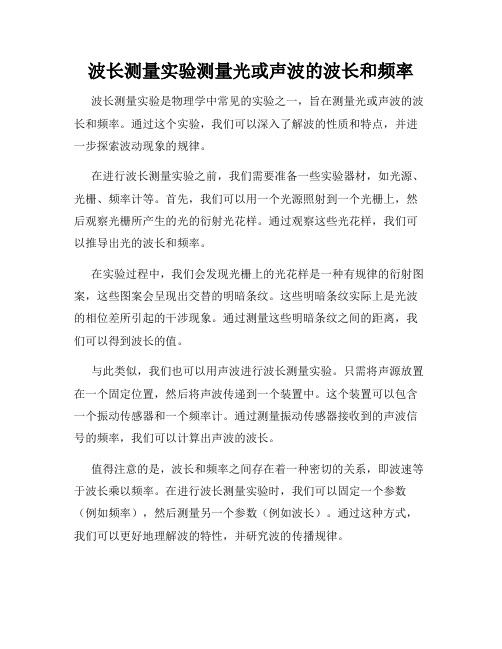 波长测量实验测量光或声波的波长和频率

波长测量实验是物理学中常见的实验之一，旨在测量光或声波的波长和频率。通过这个实验，我们可以深入了解波的性质和特点，并进一步探索波动现象的规律。

在进行波长测量实验之前，我们需要准备一些实验器材，如光源、光栅、频率计等。首先，我们可以用一个光源照射到一个光栅上，然后观察光栅所产生的光的衍射光花样。通过观察这些光花样，我们可以推导出光的波长和频率。

在实验过程中，我们会发现光栅上的光花样是一种有规律的衍射图案，这些图案会呈现出交替的明暗条纹。这些明暗条纹实际上是光波的相位差所引起的干涉现象。通过测量这些明暗条纹之间的距离，我们可以得到波长的值。

与此类似，我们也可以用声波进行波长测量实验。只需将声源放置在一个固定位置，然后将声波传递到一个装置中。这个装置可以包含一个振动传感器和一个频率计。通过测量振动传感器接收到的声波信号的频率，我们可以计算出声波的波长。

值得注意的是，波长和频率之间存在着一种密切的关系，即波速等于波长乘以频率。在进行波长测量实验时，我们可以固定一个参数（例如频率），然后测量另一个参数（例如波长）。通过这种方式，我们可以更好地理解波的特性，并研究波的传播规律。